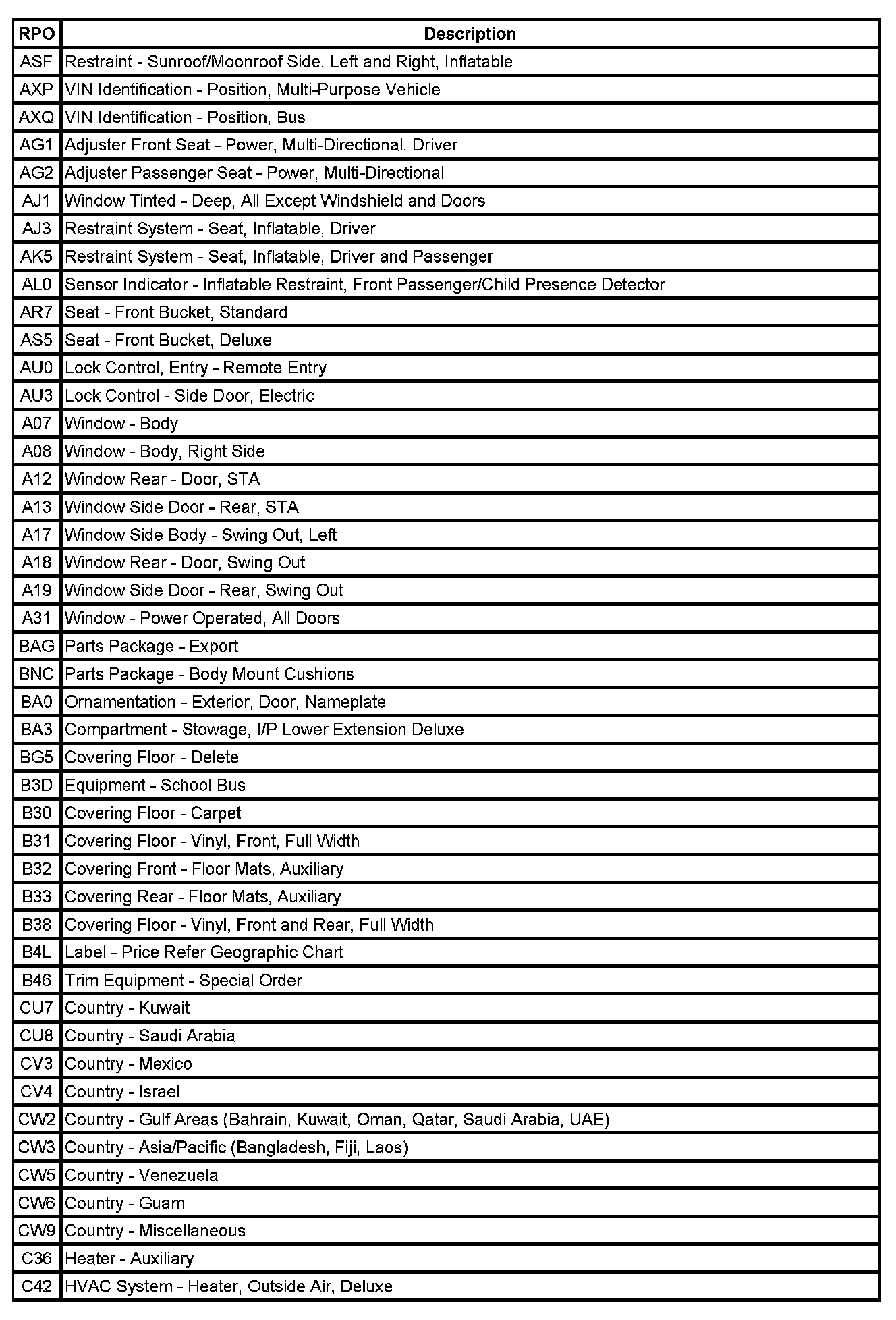 | RPO | Description |
|---|---|
| ASF | Restraint - Sunroof/Moonroof Side, Left and Right, Inflatable |
| AXP | VIN Identification - Position, Multi-Purpose Vehicle |
| AXQ | VIN Identification - Position, Bus |
| AG1 | Adjuster Front Seat - Power, Multi-Directional, Driver |
| AG2 | Adjuster Passenger Seat - Power, Multi-Directional |
| AJ1 | Window Tinted - Deep, All Except Windshield and Doors |
| AJ3 | Restraint System - Seat, Inflatable, Driver |
| AK5 | Restraint System - Seat, Inflatable, Driver and Passenger |
| AL0 | Sensor Indicator - Inflatable Restraint, Front Passenger/Child Presence Detector |
| AR7 | Seat - Front Bucket, Standard |
| AS5 | Seat - Front Bucket, Deluxe |
| AU0 | Lock Control, Entry - Remote Entry |
| AU3 | Lock Control - Side Door, Electric |
| A07 | Window - Body |
| A08 | Window - Body, Right Side |
| A12 | Window Rear - Door, STA |
| A13 | Window Side Door - Rear, STA |
| A17 | Window Side Body - Swing Out, Left |
| A18 | Window Rear - Door, Swing Out |
| A19 | Window Side Door - Rear, Swing Out |
| A31 | Window - Power Operated, All Doors |
| BAG | Parts Package - Export |
| BNC | Parts Package - Body Mount Cushions |
| BA0 | Ornamentation - Exterior, Door, Nameplate |
| BA3 | Compartment - Stowage, I/P Lower Extension Deluxe |
| BG5 | Covering Floor - Delete |
| B3D | Equipment - School Bus |
| B30 | Covering Floor - Carpet |
| B31 | Covering Floor - Vinyl, Front, Full Width |
| B32 | Covering Front - Floor Mats, Auxiliary |
| B33 | Covering Rear - Floor Mats, Auxiliary |
| B38 | Covering Floor - Vinyl, Front and Rear, Full Width |
| B4L | Label - Price Refer Geographic Chart |
| B46 | Trim Equipment - Special Order |
| CU7 | Country - Kuwait |
| CU8 | Country - Saudi Arabia |
| CV3 | Country - Mexico |
| CV4 | Country - Israel |
| CW2 | Country - Gulf Areas (Bahrain, Kuwait, Oman, Qatar, Saudi Arabia, UAE) |
| CW3 | Country - Asia/Pacific (Bangladesh, Fiji, Laos) |
| CW5 | Country - Venezuela |
| CW6 | Country - Guam |
| CW9 | Country - Miscellaneous |
| C36 | Heater - Auxiliary |
| C42 | HVAC System - Heater, Outside Air, Deluxe |